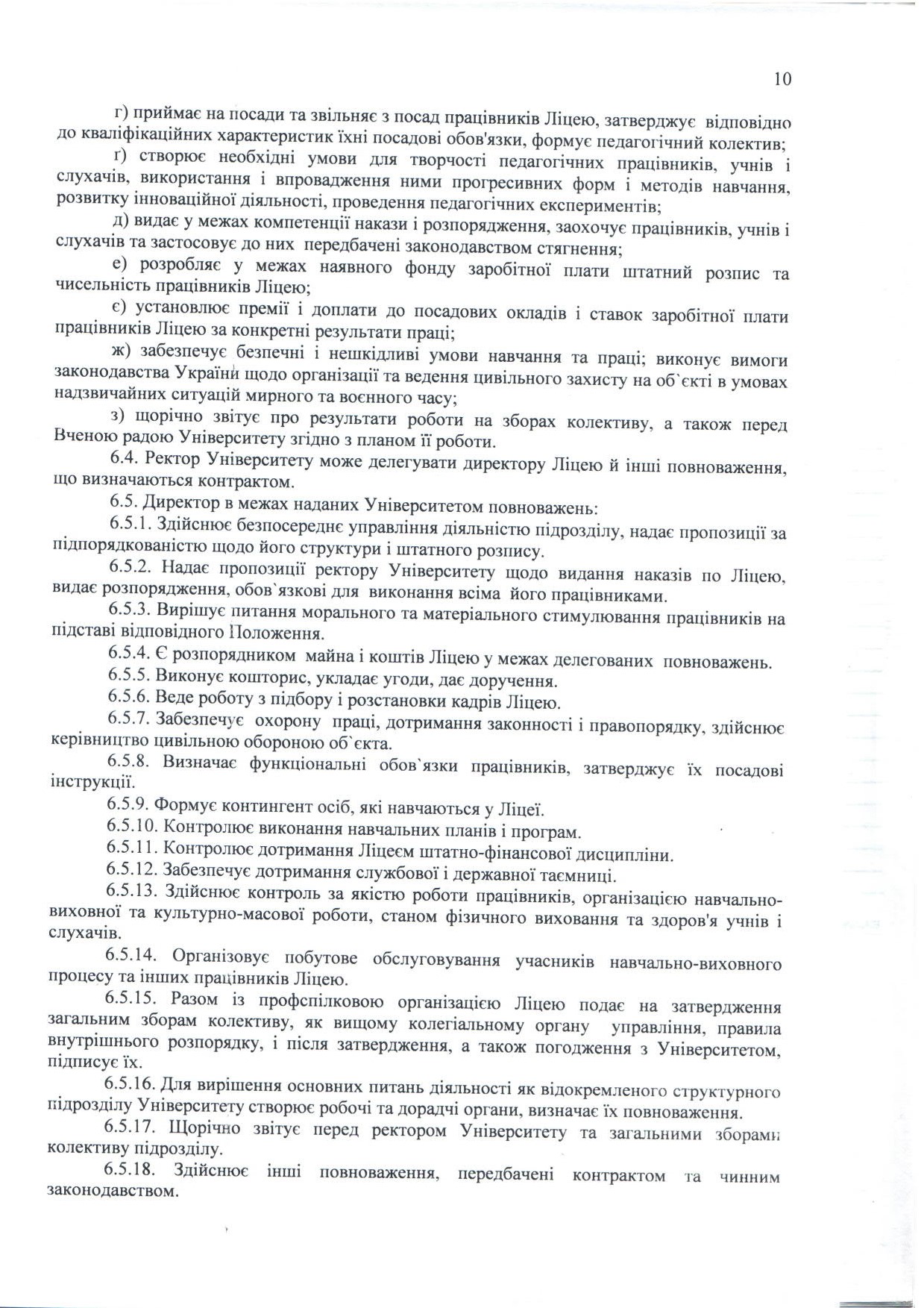 10

г) приймає на посади та звільняє з посад працівників Ліцею, затверджує відповідно до кваліфікаційних характеристик їхні посадові обов'язки, формує педагогічний колектив;

ґ) створює необхідні умови для творчості педагогічних працівників, учнів і слухачів, використання і впровадження ними прогресивних форм і методів навчання, розвитку інноваційної діяльності, проведення педагогічних експериментів;

д) видає у межах компетенції накази і розпорядження, заохочує працівників, учнів і слухачів та застосовує до них передбачені законодавством стягнення;

е) розробляє у межах наявного фонду заробітної плати штатний розпис та чисельність працівників Ліцею;

є) установлює премії і доплати до посадових окладів і ставок заробітної плати працівників Ліцею за конкретні результати праці;

ж) забезпечує безпечні і нешкідливі умови навчання та праці; виконує вимоги законодавства України щодо організації та ведення цивільного захисту на об`єкті в умовах надзвичайних ситуацій мирного та воєнного часу;

з) щорічно звітує про результати роботи на зборах колективу, а також перед Вченою радою Університету згідно з планом її роботи.

6.4. Ректор Університету може делегувати директору Ліцею й інші повноваження, що визначаються контрактом.

6.5. Директор в межах наданих Університетом повноважень:

6.5.1. Здійснює безпосереднє управління діяльністю підрозділу, надає пропозиції за підпорядкованістю щодо його структури і штатного розпису.

6.5.2. Надає пропозиції ректору Університету щодо видання наказів по Ліцею, видає розпорядження, обов`язкові для виконання всіма його працівниками.

6.5.3. Вирішує питання морального та матеріального стимулювання працівників на підставі відповідного Положення.

6.5.4. Є розпорядником майна і коштів Ліцею у межах делегованих повноважень.

6.5.5. Виконує кошторис, укладає угоди, дає доручення.

6.5.6. Веде роботу з підбору і розстановки кадрів Ліцею.

6.5.7. Забезпечує охорону праці, дотримання законності і правопорядку, здійснює керівництво цивільною обороною об`єкта.

6.5.8. Визначає функціональні обов`язки працівників, затверджує їх посадові інструкції.

6.5.9. Формує контингент осіб, які навчаються у Ліцеї.

6.5.10. Контролює виконання навчальних планів і програм.

6.5.11. Контролює дотримання Ліцеєм штатно-фінансової дисципліни.

6.5.12. Забезпечує дотримання службової і державної таємниці.

6.5.13. Здійснює контроль за якістю роботи працівників, організацією навчально-виховної та культурно-масової роботи, станом фізичного виховання та здоров'я учнів і слухачів.

6.5.14. Організовує побутове обслуговування учасників навчально-виховного процесу та інших працівників Ліцею.

6.5.15. Разом із профспілковою організацією Ліцею подає на затвердження загальним зборам колективу, як вищому колегіальному органу управління, правила внутрішнього розпорядку, і після затвердження, а також погодження з Університетом, підписує їх.

6.5.16. Для вирішення основних питань діяльності як відокремленого структурного підрозділу Університету створює робочі та дорадчі органи, визначає їх повноваження.

6.5.17. Щорічно звітує перед ректором Університету та загальними зборами колективу підрозділу.

6.5.18. Здійснює інші повноваження, передбачені контрактом та чинним законодавством.